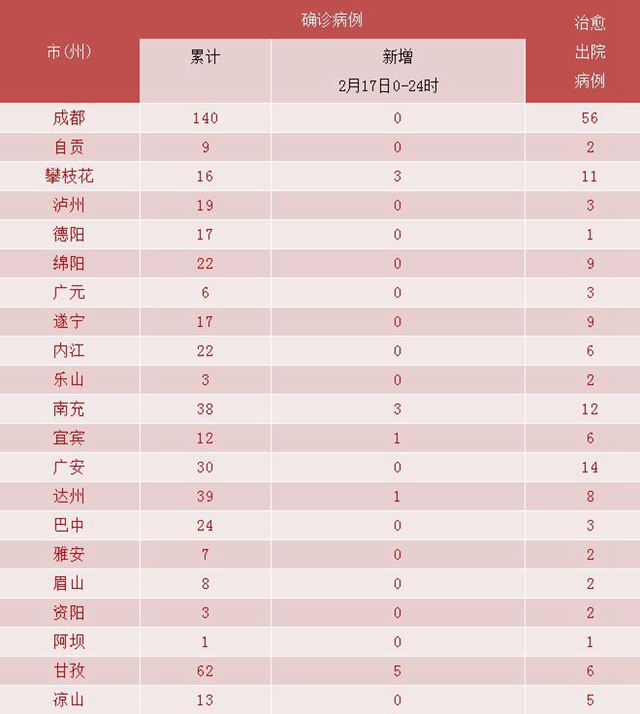 | 市(州) | 确诊病例 累计 | 确诊病例 新增 2月17日0-24时 | 治愈出院病例 |
|---|---|---|---|
| 成都 | 140 | 0 | 56 |
| 自贡 | 9 | 0 | 2 |
| 攀枝花 | 16 | 3 | 11 |
| 泸州 | 19 | 0 | 3 |
| 德阳 | 17 | 0 | 1 |
| 绵阳 | 22 | 0 | 9 |
| 广元 | 6 | 0 | 3 |
| 遂宁 | 17 | 0 | 9 |
| 内江 | 22 | 0 | 6 |
| 乐山 | 3 | 0 | 2 |
| 南充 | 38 | 3 | 12 |
| 宜宾 | 12 | 1 | 6 |
| 广安 | 30 | 0 | 14 |
| 达州 | 39 | 1 | 8 |
| 巴中 | 24 | 0 | 3 |
| 雅安 | 7 | 0 | 2 |
| 眉山 | 8 | 0 | 2 |
| 资阳 | 3 | 0 | 2 |
| 阿坝 | 1 | 0 | 1 |
| 甘孜 | 62 | 5 | 6 |
| 凉山 | 13 | 0 | 5 |